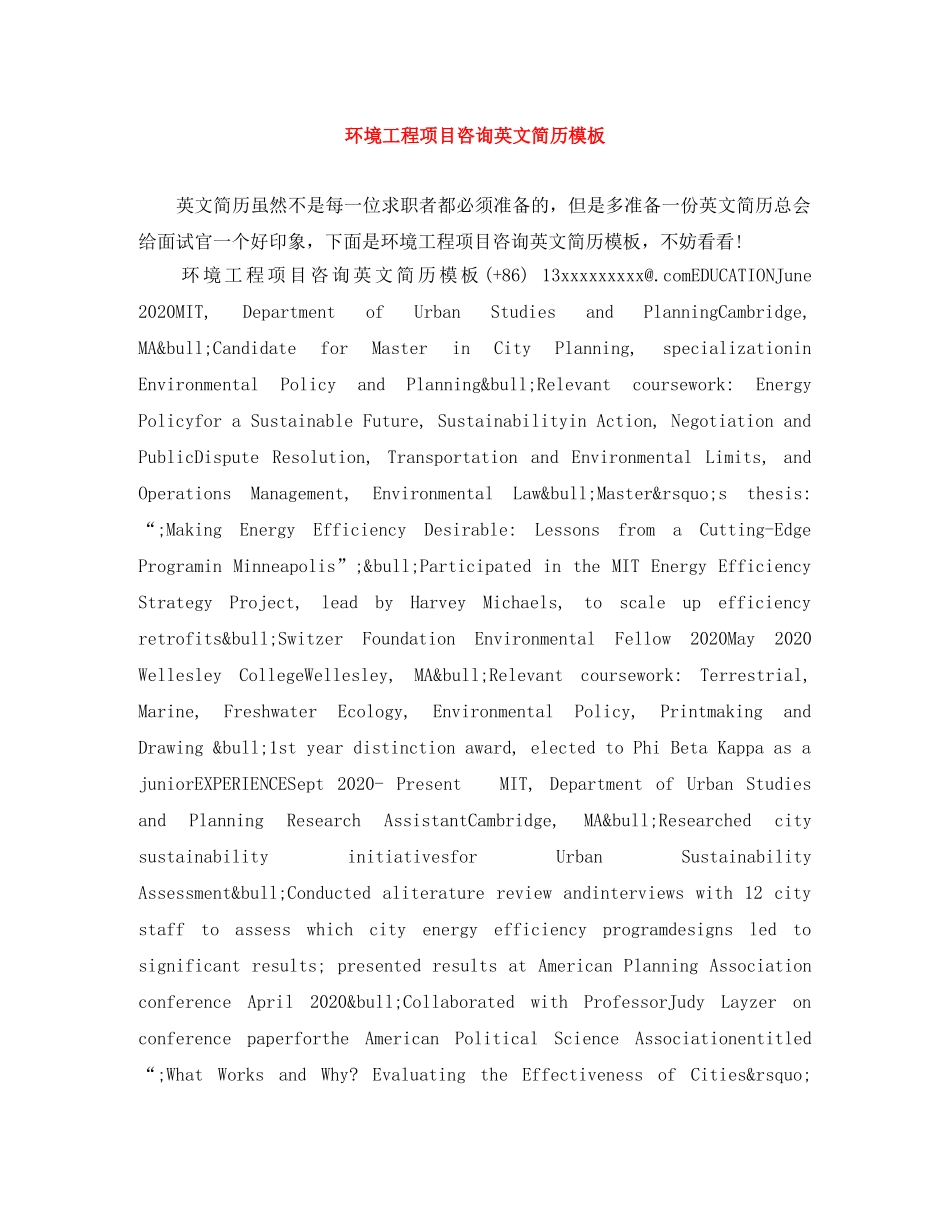 环境工程项目咨询英文简历模板

英文简历虽然不是每一位求职者都必须准备的，但是多准备一份英文简历总会给面试官一个好印象，下面是环境工程项目咨询英文简历模板，不妨看看!

环境工程项目咨询英文简历模板(+86) 13xxxxxxxxx@.comEDUCATIONJune 2020MIT, Department of Urban Studies and PlanningCambridge, MA&bull;Candidate for Master in City Planning, specializationin Environmental Policy and Planning&bull;Relevant coursework: Energy Policyfor a Sustainable Future, Sustainabilityin Action, Negotiation and PublicDispute Resolution, Transportation and Environmental Limits, and Operations Management, Environmental Law&bull;Master&rsquo;s thesis: “;Making Energy Efficiency Desirable: Lessons from a Cutting-Edge Programin Minneapolis”;&bull;Participated in the MIT Energy Efficiency Strategy Project, lead by Harvey Michaels, to scale up efficiency retrofits&bull;Switzer Foundation Environmental Fellow 2020May 2020 Wellesley CollegeWellesley, MA&bull;Relevant coursework: Terrestrial, Marine, Freshwater Ecology, Environmental Policy, Printmaking and Drawing &bull;1st year distinction award, elected to Phi Beta Kappa as a juniorEXPERIENCESept 2020- Present MIT, Department of Urban Studies and Planning Research AssistantCambridge, MA&bull;Researched city sustainability initiativesfor Urban Sustainability Assessment&bull;Conducted aliterature review andinterviews with 12 city staff to assess which city energy efficiency programdesigns led to significant results; presented results at American Planning Association conference April 2020&bull;Collaborated with ProfessorJudy Layzer on conference paperforthe American Political Science Associationentitled “;What Works and Why? Evaluating the Effectiveness of Cities&rsquo;